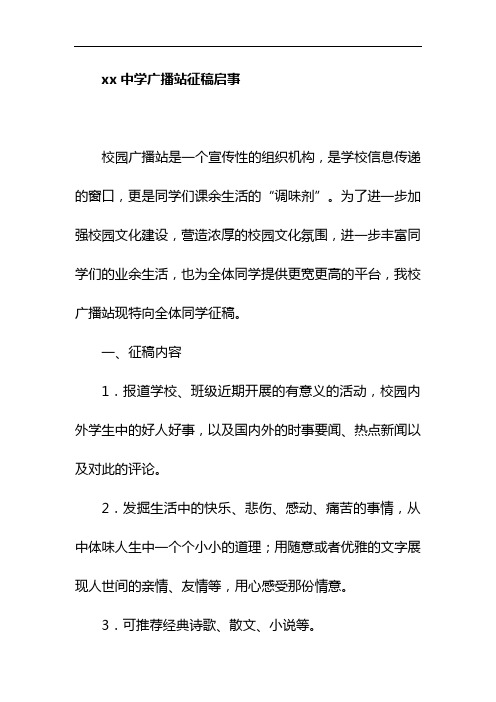 xx 中学广播站征稿启事

校园广播站是一个宣传性的组织机构，是学校信息传递的窗口，更是同学们课余生活的“调味剂”。为了进一步加强校园文化建设，营造浓厚的校园文化氛围，进一步丰富同学们的业余生活，也为全体同学提供更宽更高的平台，我校广播站现特向全体同学征稿。

一、征稿内容

1．报道学校、班级近期开展的有意义的活动，校园内外学生中的好人好事，以及国内外的时事要闻、热点新闻以及对此的评论。

2．发掘生活中的快乐、悲伤、感动、痛苦的事情，从中体味人生中一个个小小的道理；用随意或者优雅的文字展现人世间的亲情、友情等，用心感受那份情意。

3．可推荐经典诗歌、散文、小说等。